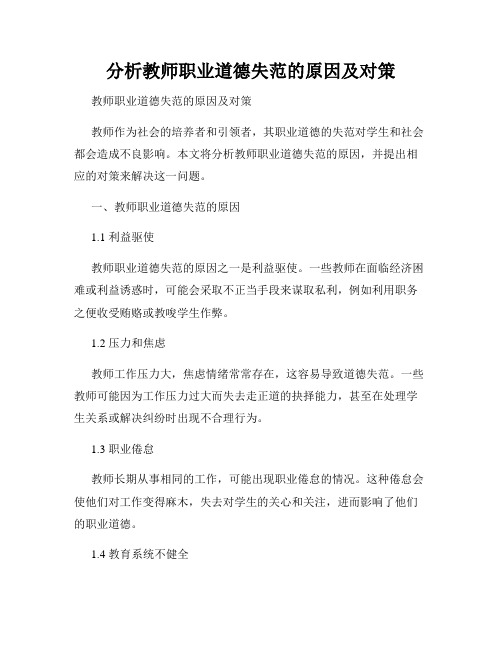 分析教师职业道德失范的原因及对策

教师职业道德失范的原因及对策

教师作为社会的培养者和引领者，其职业道德的失范对学生和社会都会造成不良影响。本文将分析教师职业道德失范的原因，并提出相应的对策来解决这一问题。

一、教师职业道德失范的原因

1.1 利益驱使

教师职业道德失范的原因之一是利益驱使。一些教师在面临经济困难或利益诱惑时，可能会采取不正当手段来谋取私利，例如利用职务之便收受贿赂或教唆学生作弊。

1.2 压力和焦虑

教师工作压力大，焦虑情绪常常存在，这容易导致道德失范。一些教师可能因为工作压力过大而失去走正道的抉择能力，甚至在处理学生关系或解决纠纷时出现不合理行为。

1.3 职业倦怠

教师长期从事相同的工作，可能出现职业倦怠的情况。这种倦怠会使他们对工作变得麻木，失去对学生的关心和关注，进而影响了他们的职业道德。

1.4 教育系统不健全